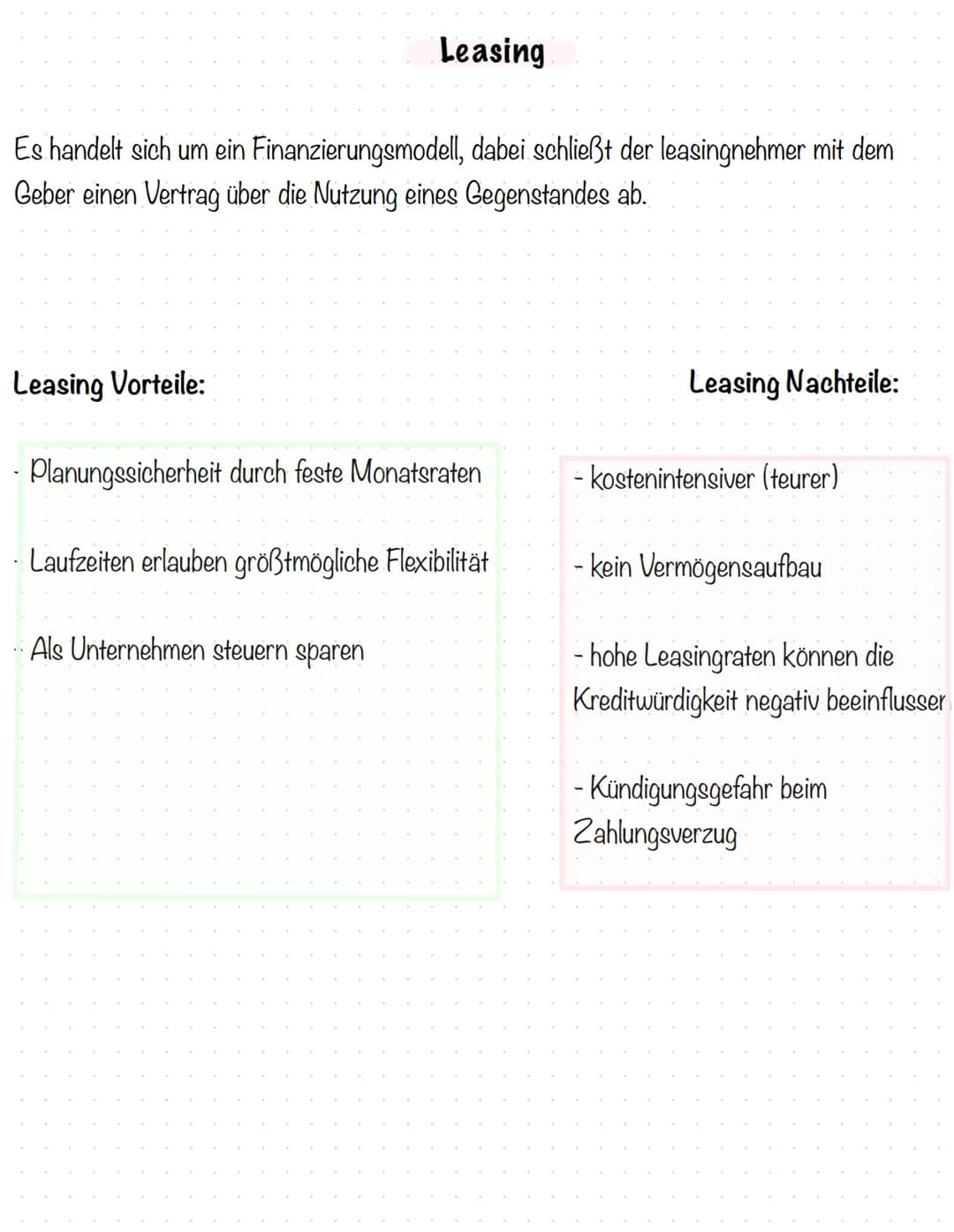 Leasing

Es handelt sich um ein Finanzierungsmodell, dabei schließt der leasingnehmer mit dem Geber einen Vertrag über die Nutzung eines Gegenstandes ab.

Leasing Vorteile:

- Planungssicherheit durch feste Monatsraten

- Laufzeiten erlauben größtmögliche Flexibilität

- Als Unternehmen steuern sparen

Leasing Nachteile:

- kostenintensiver (teurer)

- kein Vermögensaufbau

- hohe Leasingraten können die Kreditwürdigkeit negativ beeinflusser

- Kündigungsgefahr beim Zahlungsverzug